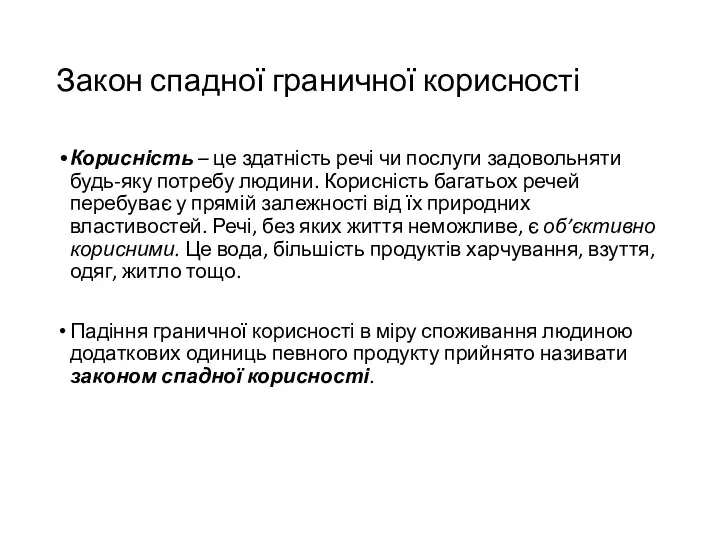 Закон спадної граничної корисності

• Корисність – це здатність речі чи послуги задовольняти будь-яку потребу людини. Корисність багатьох речей перебуває у прямій залежності від їх природних властивостей. Речі, без яких життя неможливе, є об'єктивно корисними. Це вода, більшість продуктів харчування, взуття, одяг, житло тощо.

• Падіння граничної корисності в міру споживання людиною додаткових одиниць певного продукту прийнято називати законом спадної корисності.